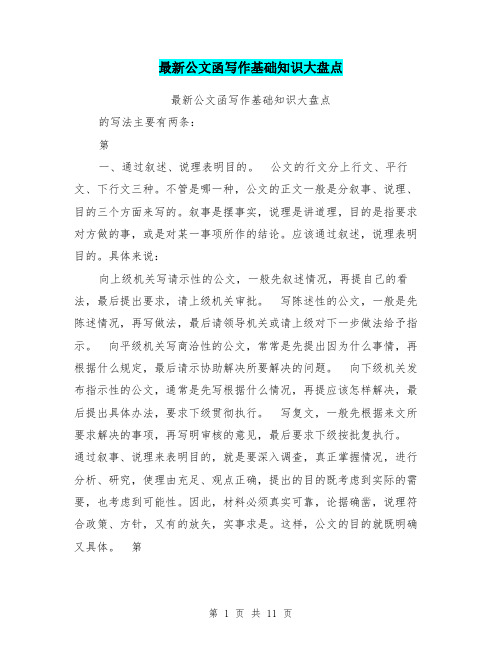 最新公文函写作基础知识大盘点

最新公文函写作基础知识大盘点

的写法主要有两条：

第

一、通过叙述、说理表明目的。　公文的行文分上行文、平行文、下行文三种。不管是哪一种，公文的正文一般是分叙事、说理、目的三个方面来写的。叙事是摆事实，说理是讲道理，目的是指要求对方做的事，或是对某一事项所作的结论。应该通过叙述，说理表明目的。具体来说：

向上级机关写请示性的公文，一般先叙述情况，再提自己的看法，最后提出要求，请上级机关审批。　写陈述性的公文，一般是先陈述情况，再写做法，最后请领导机关或请上级对下一步做法给予指示。　向平级机关写商洽性的公文，常常是先提出因为什么事情，再根据什么规定，最后请示协助解决所要解决的问题。　向下级机关发布指示性的公文，通常是先写根据什么情况，再提应该怎样解决，最后提出具体办法，要求下级贯彻执行。　写复文，一般先根据来文所要求解决的事项，再写明审核的意见，最后要求下级按批复执行。　通过叙事、说理来表明目的，就是要深入调查，真正掌握情况，进行分析、研究，使理由充足、观点正确，提出的目的既考虑到实际的需要，也考虑到可能性。因此，材料必须真实可靠，论据确凿，说理符合政策、方针，又有的放矢，实事求是。这样，公文的目的就既明确又具体。　第

第 1 页 共 11 页